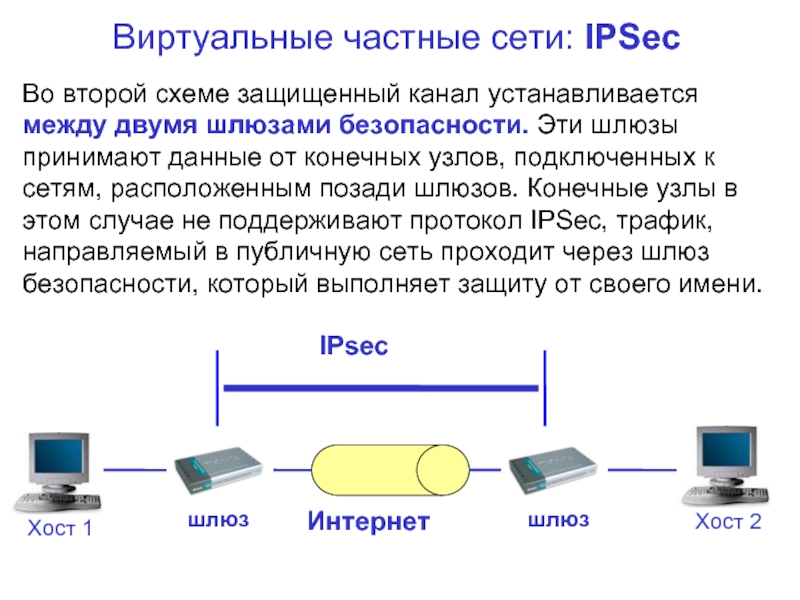 Виртуальные частные сети: IPSec

Во второй схеме защищенный канал устанавливается между двумя шлюзами безопасности. Эти шлюзы принимают данные от конечных узлов, подключенных к сетям, расположенным позади шлюзов. Конечные узлы в этом случае не поддерживают протокол IPSec, трафик, направляемый в публичную сеть проходит через шлюз безопасности, который выполняет защиту от своего имени.

IPsec

Хост 1

шлюз

Интернет

шлюз

Хост 2